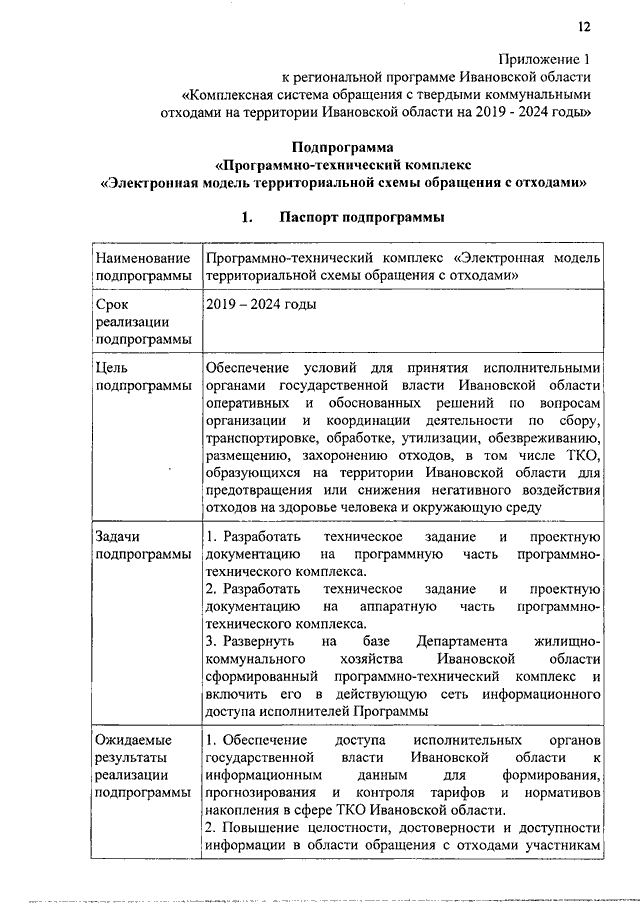 12

Приложение 1
к региональной программе Ивановской области
«Комплексная система обращения с твердыми коммунальными отходами на территории Ивановской области на 2019 - 2024 годы»

Подпрограмма
«Программно-технический комплекс
«Электронная модель территориальной схемы обращения с отходами»

1. Паспорт подпрограммы

| Наименование подпрограммы | Программно-технический комплекс «Электронная модель территориальной схемы обращения с отходами» |
|---|---|
| Срок реализации подпрограммы | 2019 – 2024 годы |
| Цель подпрограммы | Обеспечение условий для принятия исполнительными органами государственной власти Ивановской области оперативных и обоснованных решений по вопросам организации и координации деятельности по сбору, транспортировке, обработке, утилизации, обезвреживанию, размещению, захоронению отходов, в том числе ТКО, образующихся на территории Ивановской области для предотвращения или снижения негативного воздействия отходов на здоровье человека и окружающую среду |
| Задачи подпрограммы | 1. Разработать техническое задание и проектную документацию на программную часть программно-технического комплекса. 2. Разработать техническое задание и проектную документацию на аппаратную часть программно-технического комплекса. 3. Развернуть на базе Департамента жилищно-коммунального хозяйства Ивановской области сформированный программно-технический комплекс и включить его в действующую сеть информационного доступа исполнителей Программы |
| Ожидаемые результаты реализации подпрограммы | 1. Обеспечение доступа исполнительных органов государственной власти Ивановской области к информационным данным для формирования, прогнозирования и контроля тарифов и нормативов накопления в сфере ТКО Ивановской области. 2. Повышение целостности, достоверности и доступности информации в области обращения с отходами участникам |